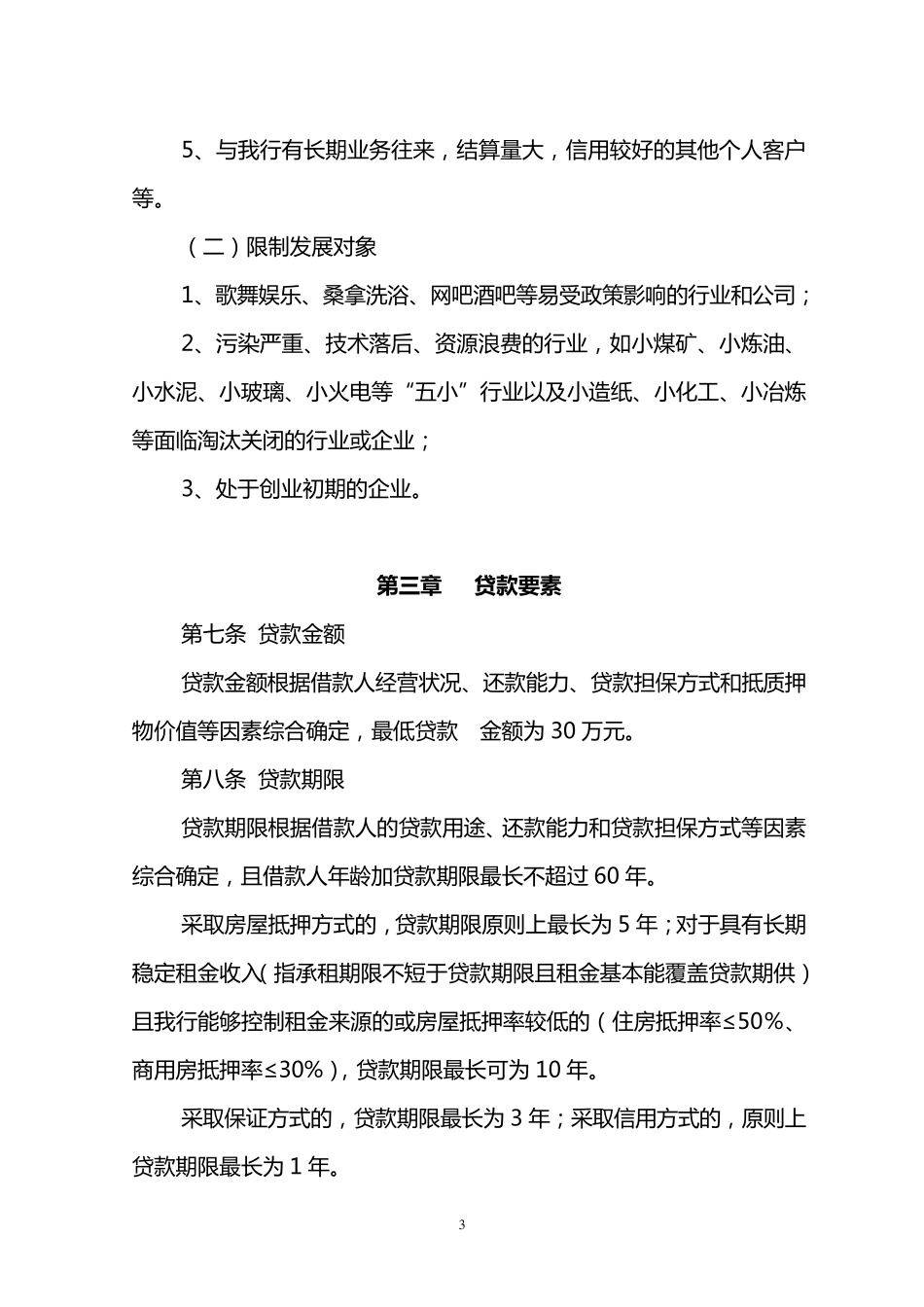 5、与我行有长期业务往来，结算量大，信用较好的其他个人客户等。

（二）限制发展对象

1、歌舞娱乐、桑拿洗浴、网吧酒吧等易受政策影响的行业和公司；

2、污染严重、技术落后、资源浪费的行业，如小煤矿、小炼油、小水泥、小玻璃、小火电等“五小”行业以及小造纸、小化工、小冶炼等面临淘汰关闭的行业或企业；

3、处于创业初期的企业。

第三章 贷款要素

第七条 贷款金额

贷款金额根据借款人经营状况、还款能力、贷款担保方式和抵质押物价值等因素综合确定，最低贷款 金额为 30 万元。

第八条 贷款期限

贷款期限根据借款人的贷款用途、还款能力和贷款担保方式等因素综合确定，且借款人年龄加贷款期限最长不超过 60 年。

采取房屋抵押方式的，贷款期限原则上最长为 5 年；对于具有长期稳定租金收入（指承租期限不短于贷款期限且租金基本能覆盖贷款期供）且我行能够控制租金来源的或房屋抵押率较低的（住房抵押率≤50%、商用房抵押率≤30%），贷款期限最长可为 10 年。

采取保证方式的，贷款期限最长为 3 年；采取信用方式的，原则上贷款期限最长为 1 年。

3